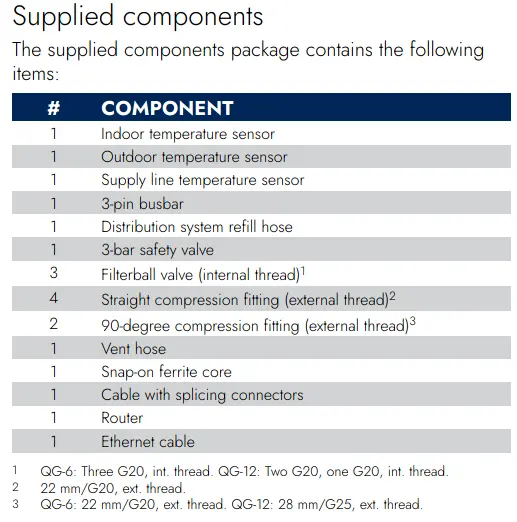 Supplied components

The supplied components package contains the following items:

| # | COMPONENT |
|---|---|
| 1 | Indoor temperature sensor |
| 1 | Outdoor temperature sensor |
| 1 | Supply line temperature sensor |
| 1 | 3-pin busbar |
| 1 | Distribution system refill hose |
| 1 | 3-bar safety valve |
| 3 | Filterball valve (internal thread)$^1$ |
| 4 | Straight compression fitting (external thread)$^2$ |
| 2 | 90-degree compression fitting (external thread)$^3$ |
| 1 | Vent hose |
| 1 | Snap-on ferrite core |
| 1 | Cable with splicing connectors |
| 1 | Router |
| 1 | Ethernet cable |

1 QG-6: Three G20, int. thread. QG-12: Two G20, one G20, int. thread.
2 22 mm/G20, ext. thread.
3 QG-6: 22 mm/G20, ext. thread. QG-12: 28 mm/G25, ext. thread.